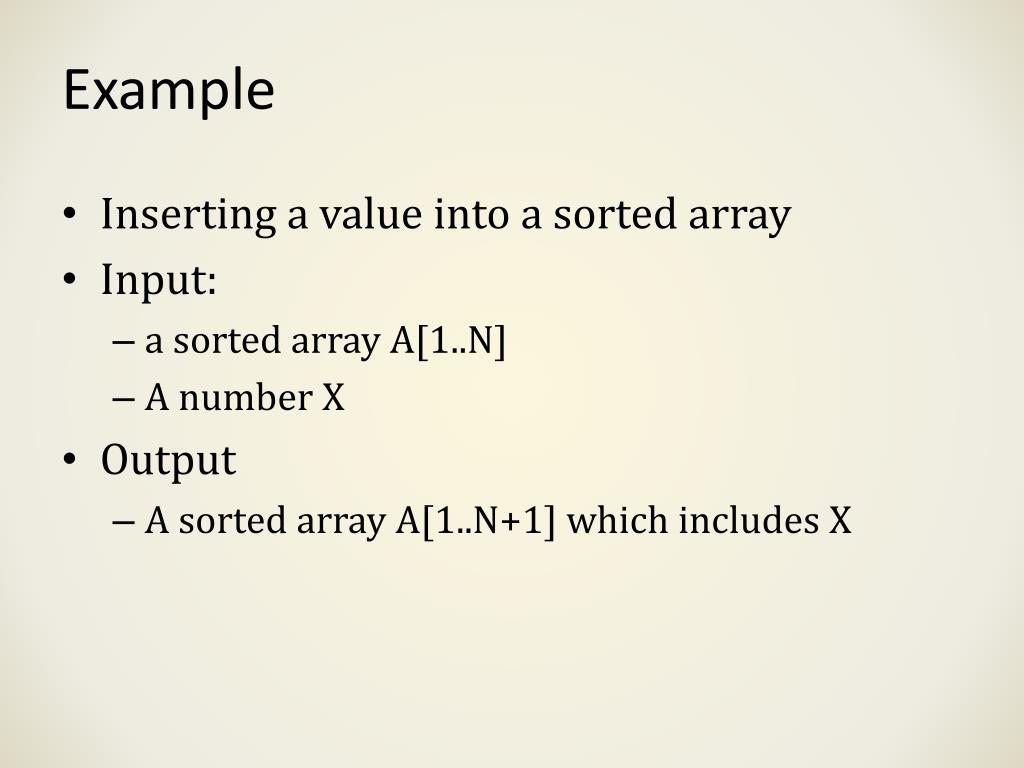 Example

• Inserting a value into a sorted array
• Input:
– a sorted array A[1..N]
– A number X
• Output
– A sorted array A[1..N+1] which includes X